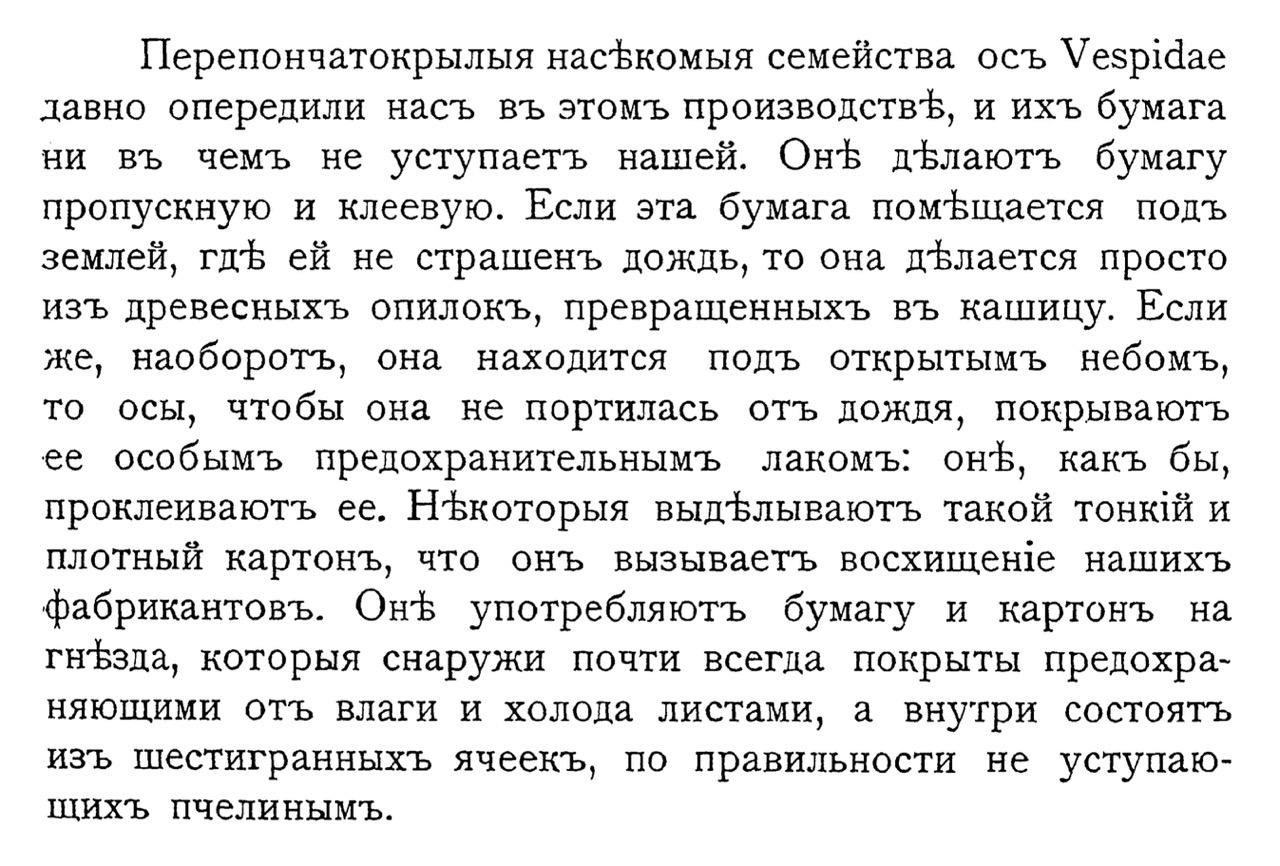 Перепончатокрылыя насѣкомыя семейства осъ Vespidae давно опередили насъ въ этомъ производствѣ, и ихъ бумага ни въ чемъ не уступаетъ нашей. Онѣ дѣлаютъ бумагу пропускную и клеевую. Если эта бумага помѣщается подъ землей, гдѣ ей не страшенъ дождь, то она дѣлается просто изъ древесныхъ опилокъ, превращенныхъ въ кашицу. Если же, наоборотъ, она находится подъ открытымъ небомъ, то осы, чтобы она не портилась отъ дождя, покрываютъ ее особымъ предохранительнымъ лакомъ: онѣ, какъ бы, проклеиваютъ ее. Нѣкоторыя выдѣлываютъ такой тонкій и плотный картонъ, что онъ вызываетъ восхищеніе нашихъ фабрикантовъ. Онѣ употребляютъ бумагу и картонъ на гнѣзда, которыя снаружи почти всегда покрыты предохраняющими отъ влаги и холода листами, а внутри состоятъ изъ шестигранныхъ ячеекъ, по правильности не уступающихъ пчелинымъ.